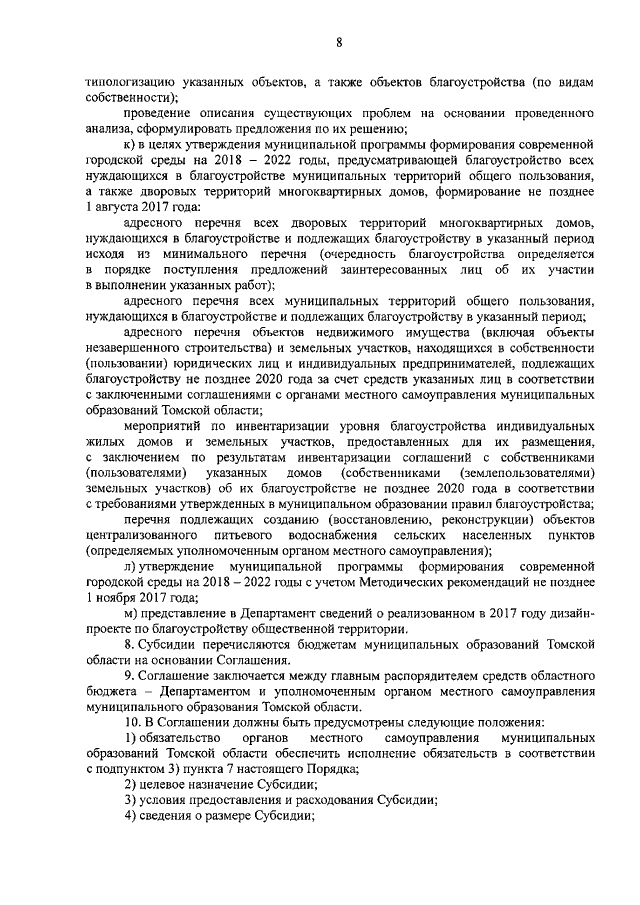 8

типологизацию указанных объектов, а также объектов благоустройства (по видам собственности);

проведение описания существующих проблем на основании проведенного анализа, сформулировать предложения по их решению;

к) в целях утверждения муниципальной программы формирования современной городской среды на 2018 – 2022 годы, предусматривающей благоустройство всех нуждающихся в благоустройстве муниципальных территорий общего пользования, а также дворовых территорий многоквартирных домов, формирование не позднее 1 августа 2017 года:

адресного перечня всех дворовых территорий многоквартирных домов, нуждающихся в благоустройстве и подлежащих благоустройству в указанный период исходя из минимального перечня (очередность благоустройства определяется в порядке поступления предложений заинтересованных лиц об их участии в выполнении указанных работ);

адресного перечня всех муниципальных территорий общего пользования, нуждающихся в благоустройстве и подлежащих благоустройству в указанный период;

адресного перечня объектов недвижимого имущества (включая объекты незавершенного строительства) и земельных участков, находящихся в собственности (пользовании) юридических лиц и индивидуальных предпринимателей, подлежащих благоустройству не позднее 2020 года за счет средств указанных лиц в соответствии с заключенными соглашениями с органами местного самоуправления муниципальных образований Томской области;

мероприятий по инвентаризации уровня благоустройства индивидуальных жилых домов и земельных участков, предоставленных для их размещения, с заключением по результатам инвентаризации соглашений с собственниками (пользователями) указанных домов (собственниками (землепользователями) земельных участков) об их благоустройстве не позднее 2020 года в соответствии с требованиями утвержденных в муниципальном образовании правил благоустройства;

перечня подлежащих созданию (восстановлению, реконструкции) объектов централизованного питьевого водоснабжения сельских населенных пунктов (определяемых уполномоченным органом местного самоуправления);

л) утверждение муниципальной программы формирования современной городской среды на 2018 – 2022 годы с учетом Методических рекомендаций не позднее 1 ноября 2017 года;

м) представление в Департамент сведений о реализованном в 2017 году дизайн-проекте по благоустройству общественной территории.

8. Субсидии перечисляются бюджетам муниципальных образований Томской области на основании Соглашения.

9. Соглашение заключается между главным распорядителем средств областного бюджета – Департаментом и уполномоченным органом местного самоуправления муниципального образования Томской области.

10. В Соглашении должны быть предусмотрены следующие положения:

1) обязательство органов местного самоуправления муниципальных образований Томской области обеспечить исполнение обязательств в соответствии с подпунктом 3) пункта 7 настоящего Порядка;

2) целевое назначение Субсидии;

3) условия предоставления и расходования Субсидии;

4) сведения о размере Субсидии;